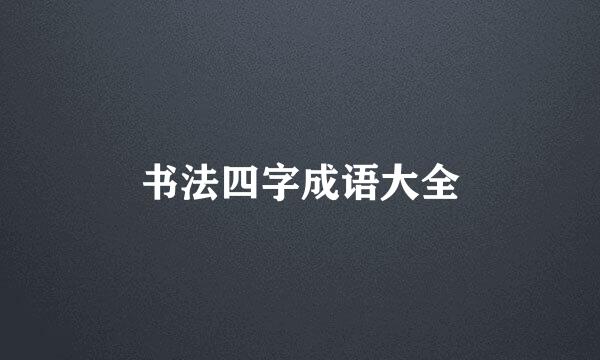 书法四字成语大全